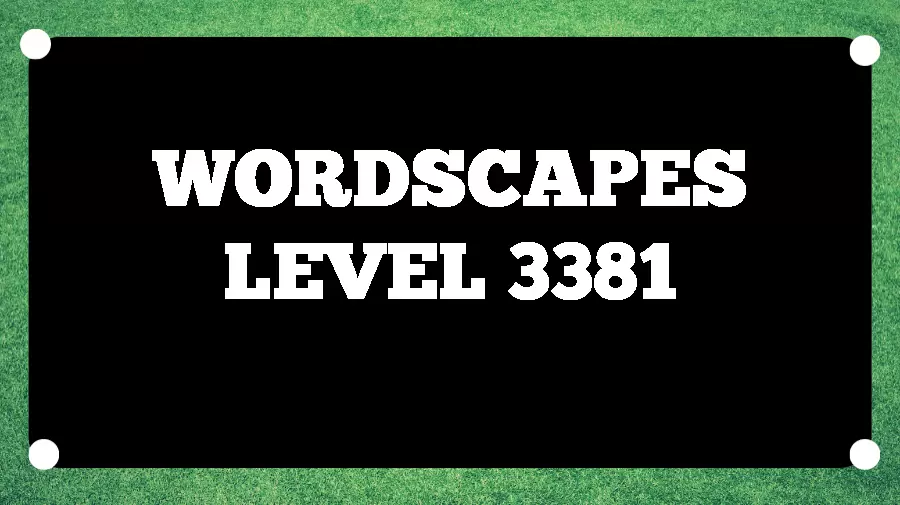 WORDSCAPES
LEVEL 3381